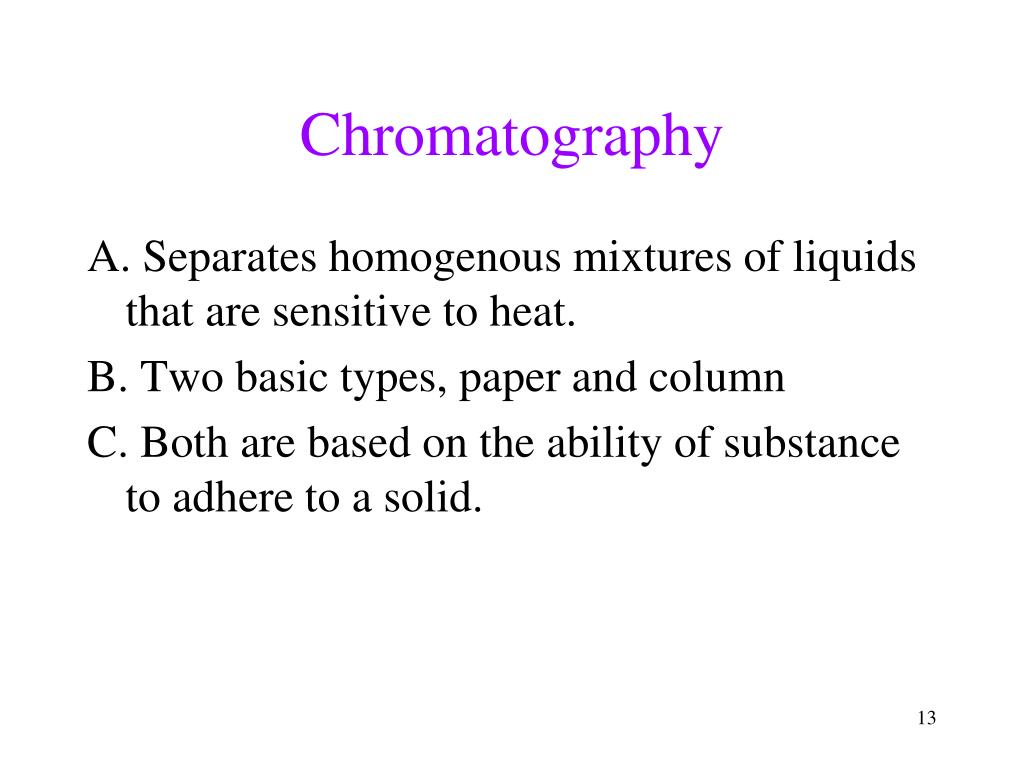 Chromatography

A. Separates homogenous mixtures of liquids that are sensitive to heat.

B. Two basic types, paper and column

C. Both are based on the ability of substance to adhere to a solid.

13